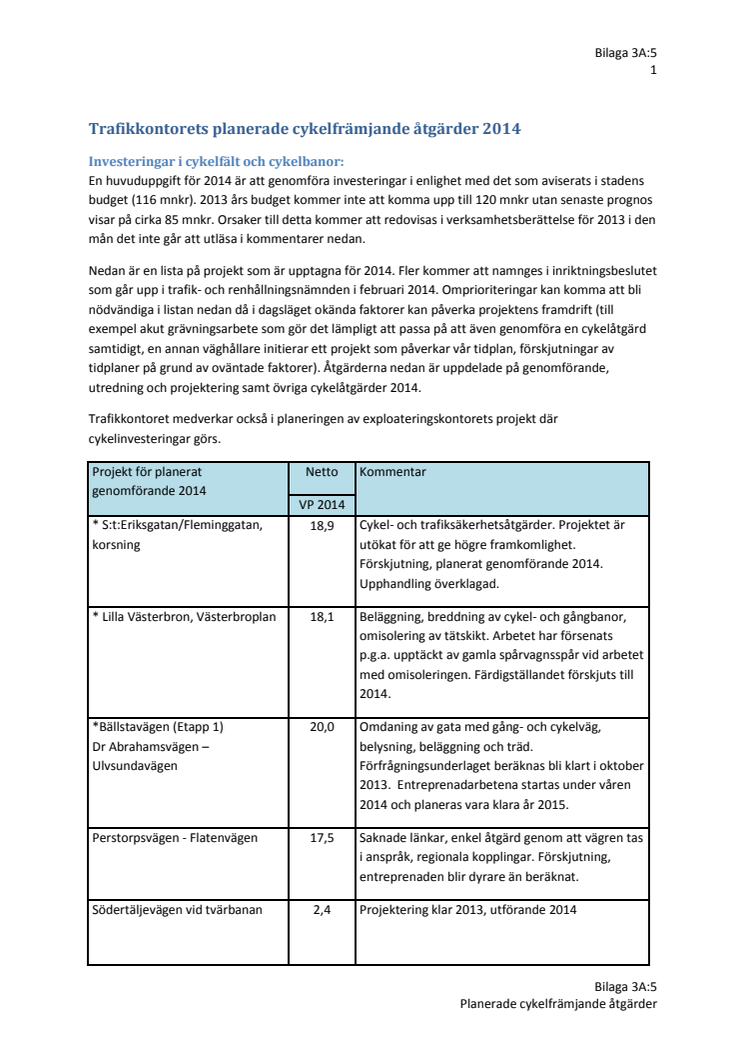 Bilaga 3A:5
1

Trafikkontorets planerade cykelfrämjande åtgärder 2014

Investeringar i cykelfält och cykelbanor:
En huvuduppgift för 2014 är att genomföra investeringar i enlighet med det som aviserats i stadens budget (116 mnkr). 2013 års budget kommer inte att komma upp till 120 mnkr utan senaste prognos visar på cirka 85 mnkr. Orsaker till detta kommer att redovisas i verksamhetsberättelse för 2013 i den mån det inte går att utläsa i kommentarer nedan.

Nedan är en lista på projekt som är upptagna för 2014. Fler kommer att namnges i inriktningsbeslutet som går upp i trafik- och renhållningsnämnden i februari 2014. Omprioriteringar kan komma att bli nödvändiga i listan nedan då i dagsläget okända faktorer kan påverka projektens framdrift (till exempel akut grävningsarbete som gör det lämpligt att passa på att även genomföra en cykelåtgärd samtidigt, en annan väghållare initierar ett projekt som påverkar vår tidplan, förskjutningar av tidplaner på grund av oväntade faktorer). Åtgärderna nedan är uppdelade på genomförande, utredning och projektering samt övriga cykelåtgärder 2014.

Trafikkontoret medverkar också i planeringen av exploateringskontorets projekt där cykelinvesteringar görs.

| Projekt för planerat genomförande 2014 | Netto VP 2014 | Kommentar |
|---|---|---|
| * S:t:Eriksgatan/Fleminggatan, korsning | 18,9 | Cykel- och trafiksäkerhetsåtgärder. Projektet är utökat för att ge högre framkomlighet. Förskjutning, planerat genomförande 2014. Upphandling överklagad. |
| * Lilla Västerbron, Västerbroplan | 18,1 | Beläggning, breddning av cykel- och gångbanor, omisolering av tätskikt. Arbetet har försenats p.g.a. upptäckt av gamla spårvagnsspår vid arbetet med omisoleringen. Färdigställandet förskjuts till 2014. |
| *Bällstavägen (Etapp 1) Dr Abrahamsvägen – Ulvsundavägen | 20,0 | Omdaning av gata med gång- och cykelväg, belysning, beläggning och träd. Förfrågningsunderlaget beräknas bli klart i oktober 2013. Entreprenadarbetena startas under våren 2014 och planeras vara klara år 2015. |
| Perstorpsvägen - Flatenvägen | 17,5 | Saknade länkar, enkel åtgärd genom att vägren tas i anspråk, regionala kopplingar. Förskjutning, entreprenaden blir dyrare än beräknat. |
| Södertäljevägen vid tvärbanan | 2,4 | Projektering klar 2013, utförande 2014 |

Bilaga 3A:5
Planerade cykelfrämjande åtgärder